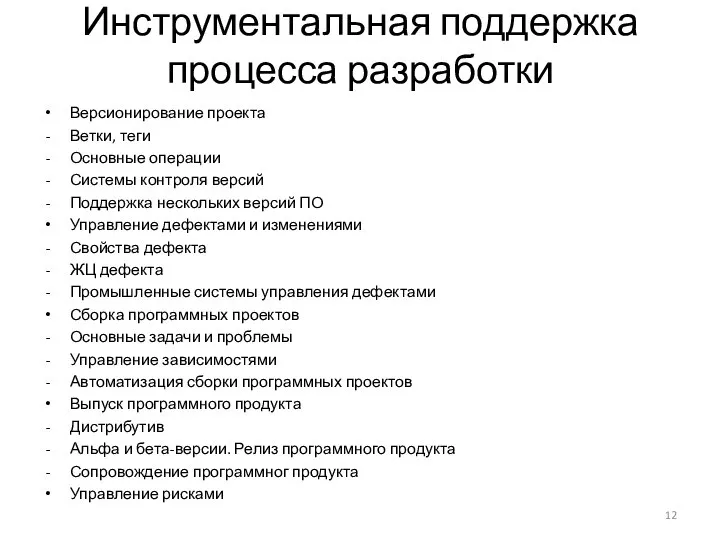 Инструментальная поддержка процесса разработки

• Версионирование проекта
- Ветки, теги
- Основные операции
- Системы контроля версий
- Поддержка нескольких версий ПО
• Управление дефектами и изменениями
- Свойства дефекта
- ЖЦ дефекта
- Промышленные системы управления дефектами
• Сборка программных проектов
- Основные задачи и проблемы
- Управление зависимостями
- Автоматизация сборки программных проектов
• Выпуск программного продукта
- Дистрибутив
- Альфа и бета-версии. Релиз программного продукта
- Сопровождение программног продукта
• Управление рисками

12